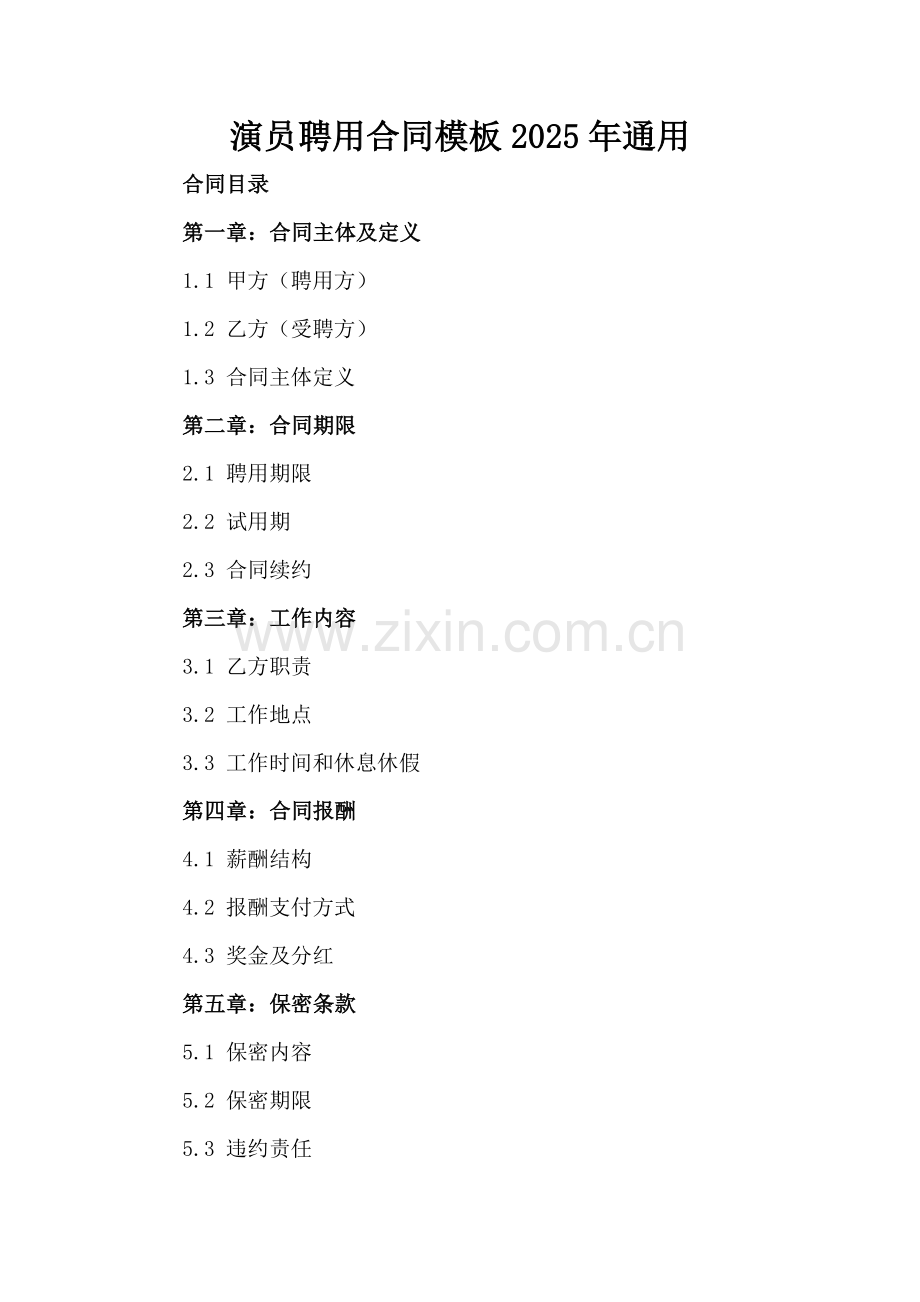 演员聘用合同模板2025年通用

合同目录

第一章：合同主体及定义

1.1 甲方（聘用方）

1.2 乙方（受聘方）

1.3 合同主体定义

第二章：合同期限

2.1 聘用期限

2.2 试用期

2.3 合同续约

第三章：工作内容

3.1 乙方职责

3.2 工作地点

3.3 工作时间和休息休假

第四章：合同报酬

4.1 薪酬结构

4.2 报酬支付方式

4.3 奖金及分红

第五章：保密条款

5.1 保密内容

5.2 保密期限

5.3 违约责任

www.zixin.com.cn